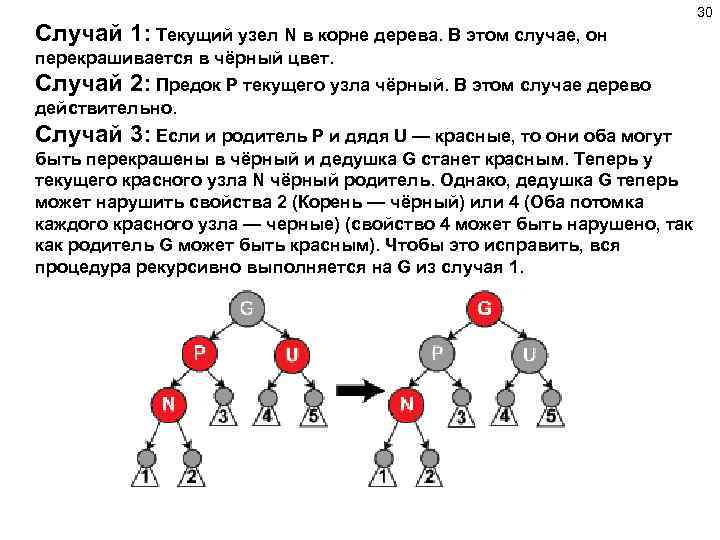 30

Случай 1: Текущий узел N в корне дерева. В этом случае, он перекрашивается в чёрный цвет.

Случай 2: Предок P текущего узла чёрный. В этом случае дерево действительно.

Случай 3: Если и родитель P и дядя U — красные, то они оба могут быть перекрашены в чёрный и дедушка G станет красным. Теперь у текущего красного узла N чёрный родитель. Однако, дедушка G теперь может нарушить свойства 2 (Корень — чёрный) или 4 (Оба потомка каждого красного узла — черные) (свойство 4 может быть нарушено, так как родитель G может быть красным). Чтобы это исправить, вся процедура рекурсивно выполняется на G из случая 1.

G
P
U
N
3
4
5
1
2

G
P
U
N
3
4
5
1
2